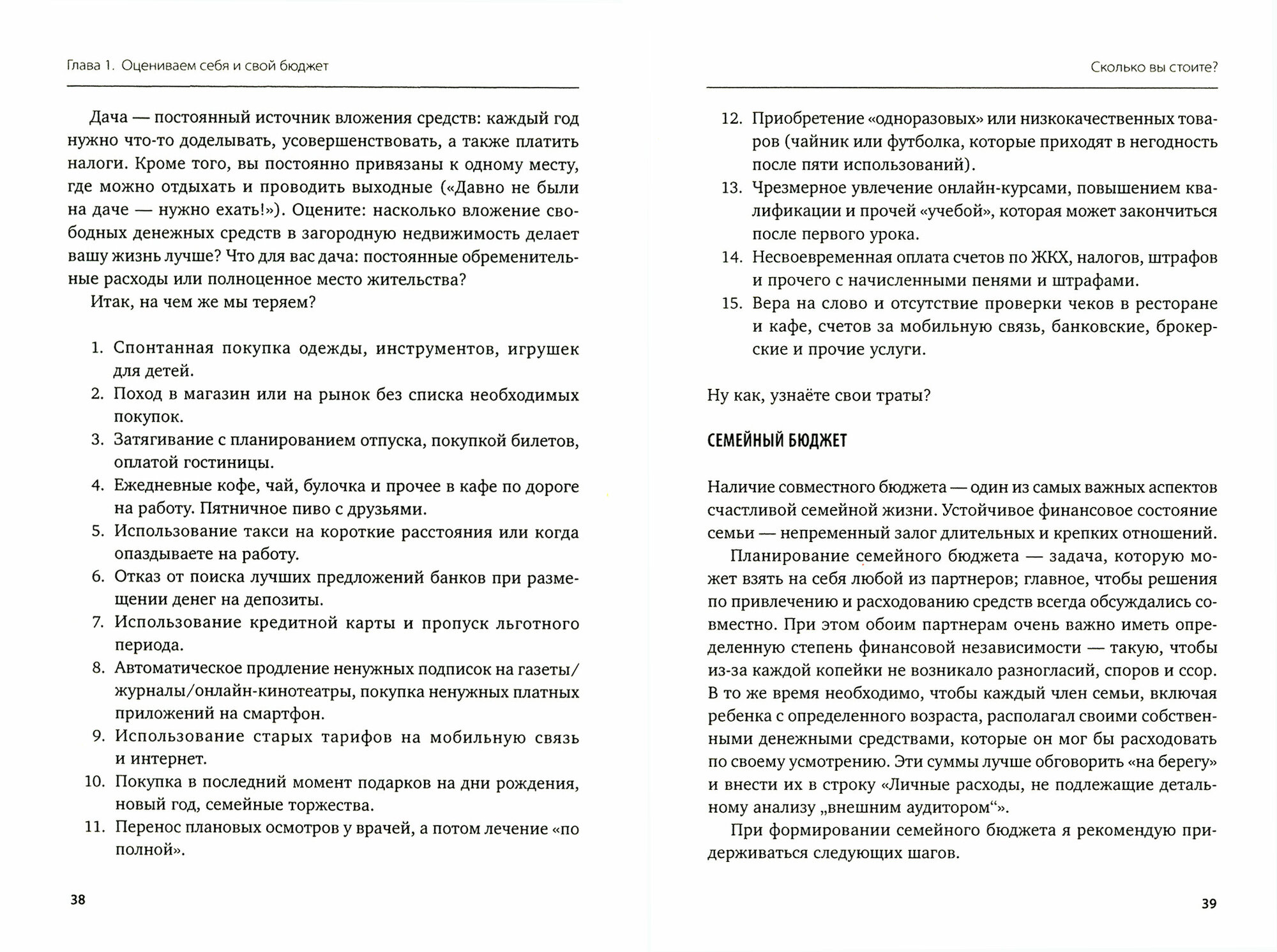 Глава 1. Оцениваем себя и свой бюджет

Дача — постоянный источник вложения средств: каждый год нужно что-то доделывать, усовершенствовать, а также платить налоги. Кроме того, вы постоянно привязаны к одному месту, где можно отдыхать и проводить выходные («Давно не были на даче — нужно ехать!»). Оцените: насколько вложение свободных денежных средств в загородную недвижимость делает вашу жизнь лучше? Что для вас дача: постоянные обременительные расходы или полноценное место жительства?

Итак, на чем же мы теряем?

1. Спонтанная покупка одежды, инструментов, игрушек для детей.
2. Поход в магазин или на рынок без списка необходимых покупок.
3. Затягивание с планированием отпуска, покупкой билетов, оплатой гостиницы.
4. Ежедневные кофе, чай, булочка и прочее в кафе по дороге на работу. Пятничное пиво с друзьями.
5. Использование такси на короткие расстояния или когда опаздываете на работу.
6. Отказ от поиска лучших предложений банков при размещении денег на депозиты.
7. Использование кредитной карты и пропуск льготного периода.
8. Автоматическое продление ненужных подписок на газеты/журналы/онлайн-кинотеатры, покупка ненужных платных приложений на смартфон.
9. Использование старых тарифов на мобильную связь и интернет.
10. Покупка в последний момент подарков на дни рождения, новый год, семейные торжества.
11. Перенос плановых осмотров у врачей, а потом лечение «по полной».

38

Сколько вы стоите?

12. Приобретение «одноразовых» или низкокачественных товаров (чайник или футболка, которые приходят в негодность после пяти использований).
13. Чрезмерное увлечение онлайн-курсами, повышением квалификации и прочей «учебой», которая может закончиться после первого урока.
14. Несвоевременная оплата счетов по ЖКХ, налогов, штрафов и прочего с начисленными пенями и штрафами.
15. Вера на слово и отсутствие проверки чеков в ресторане и кафе, счетов за мобильную связь, банковские, брокерские и прочие услуги.

Ну как, узнаёте свои траты?

СЕМЕЙНЫЙ БЮДЖЕТ

Наличие совместного бюджета — один из самых важных аспектов счастливой семейной жизни. Устойчивое финансовое состояние семьи — непременный залог длительных и крепких отношений.

Планирование семейного бюджета — задача, которую может взять на себя любой из партнеров; главное, чтобы решения по привлечению и расходованию средств всегда обсуждались совместно. При этом обоим партнерам очень важно иметь определенную степень финансовой независимости — такую, чтобы из-за каждой копейки не возникало разногласий, споров и ссор. В то же время необходимо, чтобы каждый член семьи, включая ребенка с определенного возраста, располагал своими собственными денежными средствами, которые он мог бы расходовать по своему усмотрению. Эти суммы лучше обговорить «на берегу» и внести их в строку «Личные расходы, не подлежащие детальному анализу „внешним аудитором“».

При формировании семейного бюджета я рекомендую придерживаться следующих шагов.

39